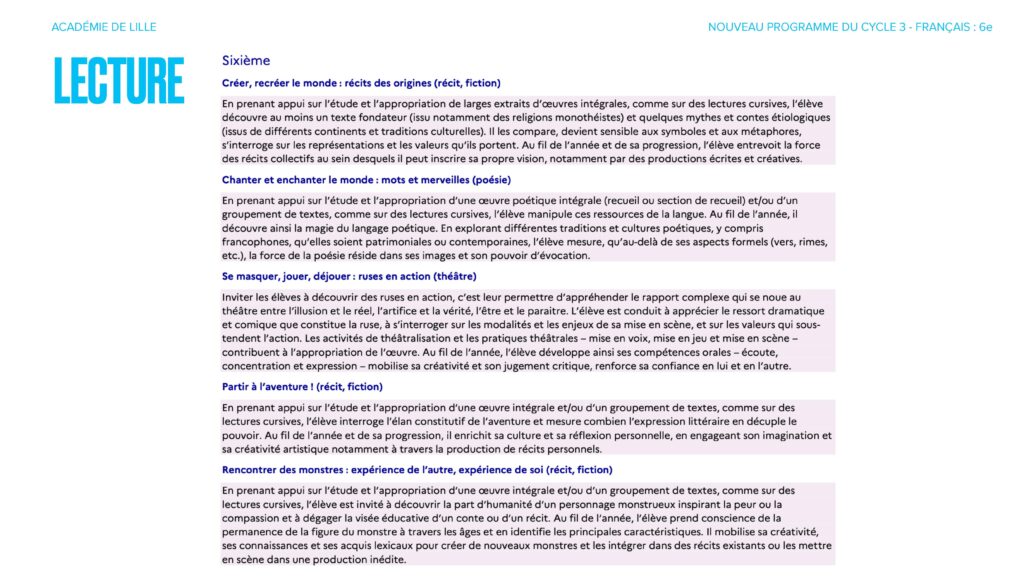 ACADÉMIE DE LILLE

NOUVEAU PROGRAMME DU CYCLE 3 - FRANÇAIS : 6e

LECTURE

Sixième

Créer, recréer le monde : récits des origines (récit, fiction)

En prenant appui sur l'étude et l'appropriation de larges extraits d'œuvres intégrales, comme sur des lectures cursives, l'élève découvre au moins un texte fondateur (issu notamment des religions monothéistes) et quelques mythes et contes étiologiques (issus de différents continents et traditions culturelles). Il les compare, devient sensible aux symboles et aux métaphores, s'interroge sur les représentations et les valeurs qu'ils portent. Au fil de l'année et de sa progression, l'élève entrevoit la force des récits collectifs au sein desquels il peut inscrire sa propre vision, notamment par des productions écrites et créatives.

Chanter et enchanter le monde : mots et merveilles (poésie)

En prenant appui sur l'étude et l'appropriation d'une œuvre poétique intégrale (recueil ou section de recueil) et/ou d'un groupement de textes, comme sur des lectures cursives, l'élève manipule ces ressources de la langue. Au fil de l'année, il découvre ainsi la magie du langage poétique. En explorant différentes traditions et cultures poétiques, y compris francophones, qu'elles soient patrimoniales ou contemporaines, l'élève mesure, qu'au-delà de ses aspects formels (vers, rimes, etc.), la force de la poésie réside dans ses images et son pouvoir d'évocation.

Se masquer, jouer, déjouer : ruses en action (théâtre)

Inviter les élèves à découvrir des ruses en action, c'est leur permettre d'appréhender le rapport complexe qui se noue au théâtre entre l'illusion et le réel, l'artifice et la vérité, l'être et le paraitre. L'élève est conduit à apprécier le ressort dramatique et comique que constitue la ruse, à s'interroger sur les modalités et les enjeux de sa mise en scène, et sur les valeurs qui sous-tendent l'action. Les activités de théâtralisation et les pratiques théâtrales – mise en voix, mise en jeu et mise en scène – contribuent à l'appropriation de l'œuvre. Au fil de l'année, l'élève développe ainsi ses compétences orales – écoute, concentration et expression – mobilise sa créativité et son jugement critique, renforce sa confiance en lui et en l'autre.

Partir à l'aventure ! (récit, fiction)

En prenant appui sur l'étude et l'appropriation d'une œuvre intégrale et/ou d'un groupement de textes, comme sur des lectures cursives, l'élève interroge l'élan constitutif de l'aventure et mesure combien l'expression littéraire en décuple le pouvoir. Au fil de l'année et de sa progression, il enrichit sa culture et sa réflexion personnelle, en engageant son imagination et sa créativité artistique notamment à travers la production de récits personnels.

Rencontrer des monstres : expérience de l'autre, expérience de soi (récit, fiction)

En prenant appui sur l'étude et l'appropriation d'une œuvre intégrale et/ou d'un groupement de textes, comme sur des lectures cursives, l'élève est invité à découvrir la part d'humanité d'un personnage monstrueux inspirant la peur ou la compassion et à dégager la visée éducative d'un conte ou d'un récit. Au fil de l'année, l'élève prend conscience de la permanence de la figure du monstre à travers les âges et en identifie les principales caractéristiques. Il mobilise sa créativité, ses connaissances et ses acquis lexicaux pour créer de nouveaux monstres et les intégrer dans des récits existants ou les mettre en scène dans une production inédite.